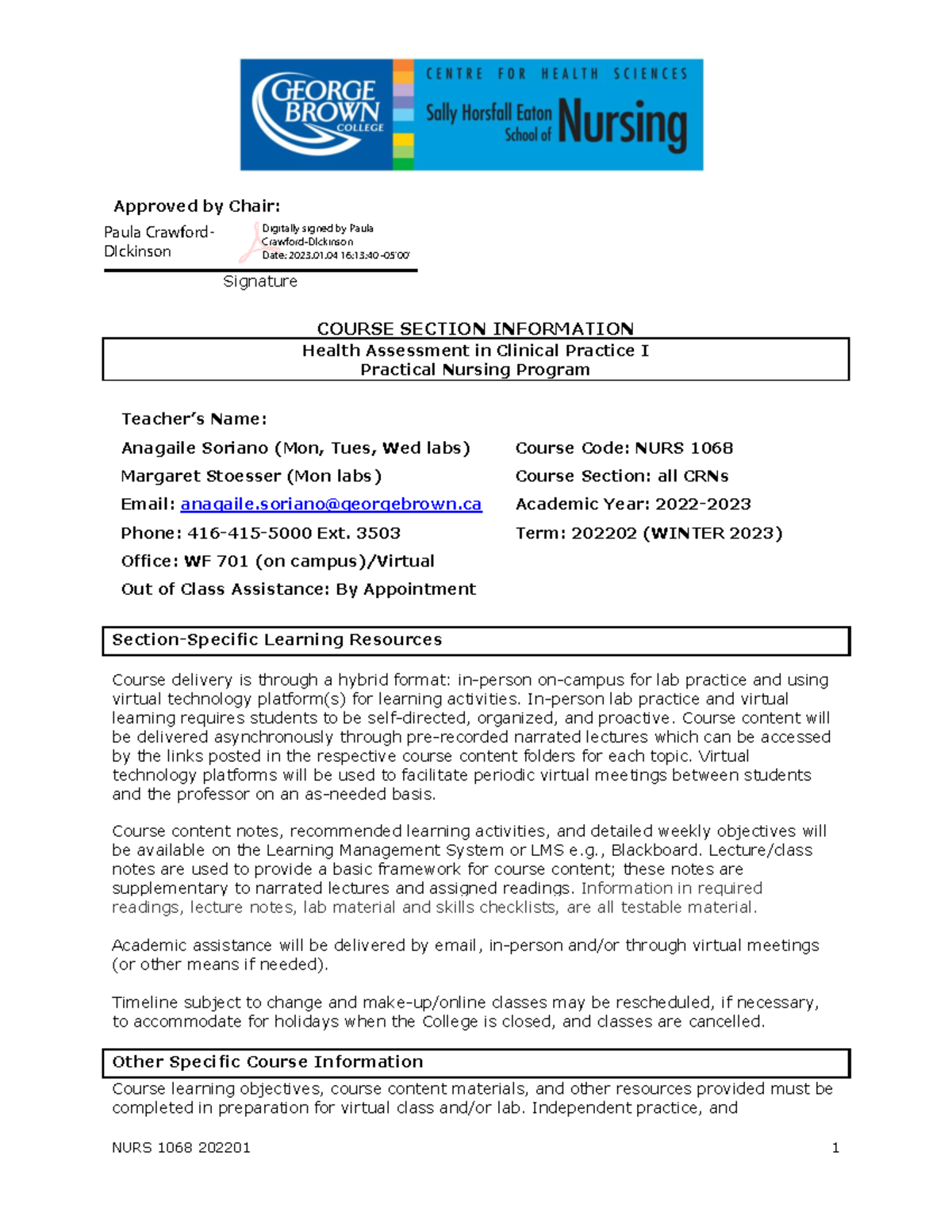 GEORGE BROWN COLLEGE

CENTRE FOR HEALTH SCIENCES
Sally Horsfall Eaton School of Nursing

Approved by Chair:

Paula Crawford-Dickinson

Digitally signed by Paula Crawford-Dickinson
Date: 2023.01.04 16:13:40 -05'00'

Signature

COURSE SECTION INFORMATION

Health Assessment in Clinical Practice I
Practical Nursing Program

Teacher's Name:

Anagaile Soriano (Mon, Tues, Wed labs)
Margaret Stoesser (Mon labs)
Email: anagaile.soriano@georgebrown.ca
Phone: 416-415-5000 Ext. 3503
Office: WF 701 (on campus)/Virtual
Out of Class Assistance: By Appointment

Course Code: NURS 1068
Course Section: all CRNs
Academic Year: 2022-2023
Term: 202202 (WINTER 2023)

Section-Specific Learning Resources

Course delivery is through a hybrid format: in-person on-campus for lab practice and using virtual technology platform(s) for learning activities. In-person lab practice and virtual learning requires students to be self-directed, organized, and proactive. Course content will be delivered asynchronously through pre-recorded narrated lectures which can be accessed by the links posted in the respective course content folders for each topic. Virtual technology platforms will be used to facilitate periodic virtual meetings between students and the professor on an as-needed basis.

Course content notes, recommended learning activities, and detailed weekly objectives will be available on the Learning Management System or LMS e.g., Blackboard. Lecture/class notes are used to provide a basic framework for course content; these notes are supplementary to narrated lectures and assigned readings. Information in required readings, lecture notes, lab material and skills checklists, are all testable material.

Academic assistance will be delivered by email, in-person and/or through virtual meetings (or other means if needed).

Timeline subject to change and make-up/online classes may be rescheduled, if necessary, to accommodate for holidays when the College is closed, and classes are cancelled.

Other Specific Course Information

Course learning objectives, course content materials, and other resources provided must be completed in preparation for virtual class and/or lab. Independent practice, and

NURS 1068 202201 1